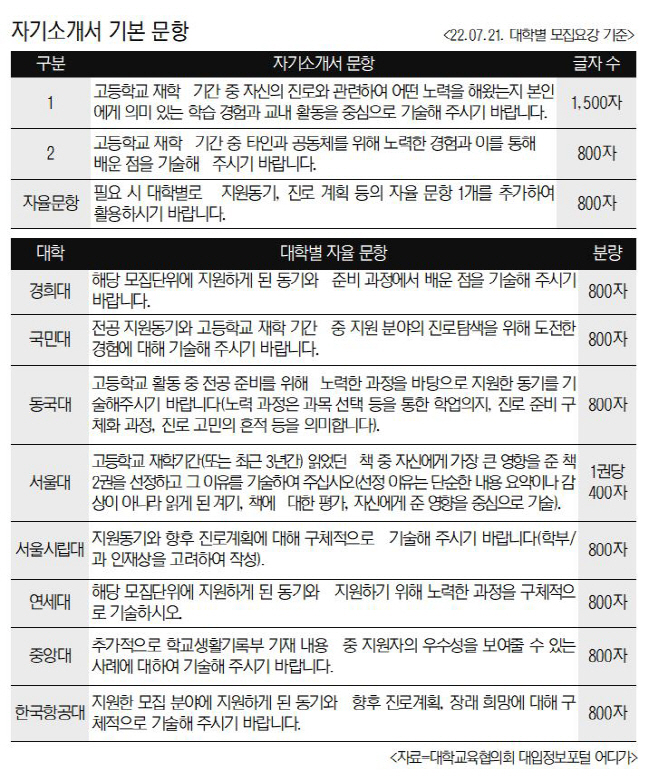 자기소개서 기본 문항

<22.07.21. 대학별 모집요강 기준>

| 구분 | 자기소개서 문항 | 글자 수 |
|---|---|---|
| 1 | 고등학교 재학 기간 중 자신의 진로와 관련하여 어떤 노력을 해왔는지 본인에게 의미 있는 학습 경험과 교내 활동을 중심으로 기술해 주시기 바랍니다. | 1,500자 |
| 2 | 고등학교 재학 기간 중 타인과 공동체를 위해 노력한 경험과 이를 통해 배운 점을 기술해 주시기 바랍니다. | 800자 |
| 자율문항 | 필요 시 대학별로 지원동기, 진로 계획 등의 자율 문항 1개를 추가하여 활용하시기 바랍니다. | 800자 |

| 대학 | 대학별 자율 문항 | 분량 |
|---|---|---|
| 경희대 | 해당 모집단위에 지원하게 된 동기와 준비 과정에서 배운 점을 기술해 주시기 바랍니다. | 800자 |
| 국민대 | 전공 지원동기와 고등학교 재학 기간 중 지원 분야의 진로탐색을 위해 도전한 경험에 대해 기술해 주시기 바랍니다. | 800자 |
| 동국대 | 고등학교 활동 중 전공 준비를 위해 노력한 과정을 바탕으로 지원한 동기를 기술해주시기 바랍니다(노력 과정은 과목 선택 등을 통한 학업의지, 진로 준비 구체화 과정, 진로 고민의 흔적 등을 의미합니다). | 800자 |
| 서울대 | 고등학교 재학기간(또는 최근 3년간) 읽었던 책 중 자신에게 가장 큰 영향을 준 책 2권을 선정하고 그 이유를 기술하여 주십시오(선정 이유는 단순한 내용 요약이나 감상이 아니라 읽게 된 계기, 책에 대한 평가, 자신에게 준 영향을 중심으로 기술). | 1권당 400자 |
| 서울시립대 | 지원동기와 향후 진로계획에 대해 구체적으로 기술해 주시기 바랍니다(학부/과 인재상을 고려하여 작성). | 800자 |
| 연세대 | 해당 모집단위에 지원하게 된 동기와 지원하기 위해 노력한 과정을 구체적으로 기술하시오. | 800자 |
| 중앙대 | 추가적으로 학교생활기록부 기재 내용 중 지원자의 우수성을 보여줄 수 있는 사례에 대하여 기술해 주시기 바랍니다. | 800자 |
| 한국항공대 | 지원한 모집 분야에 지원하게 된 동기와 향후 진로계획, 장래 희망에 대해 구체적으로 기술해 주시기 바랍니다. | 800자 |

<자료=대학교육협의회 대입정보포털 어디가>